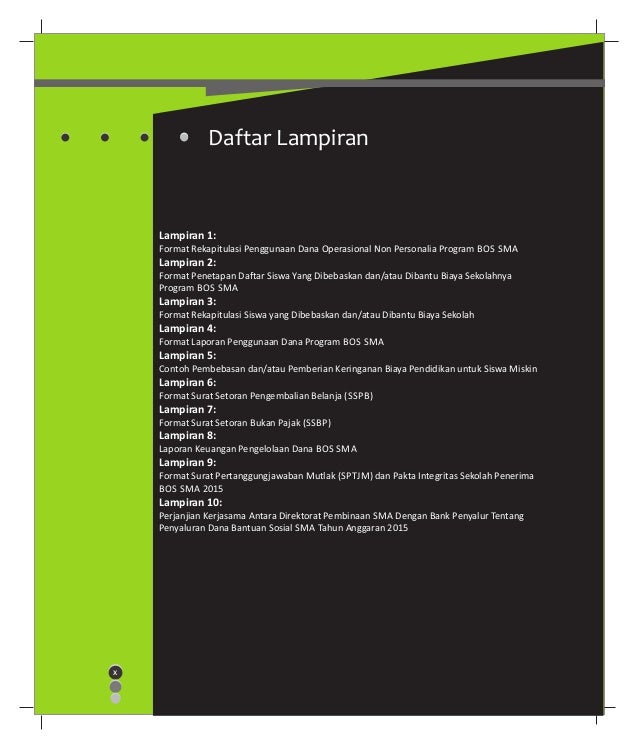 Daftar Lampiran

Lampiran 1:
Format Rekapitulasi Penggunaan Dana Operasional Non Personalia Program BOS SMA
Lampiran 2:
Format Penetapan Daftar Siswa Yang Dibebaskan dan/atau Dibantu Biaya Sekolahnya Program BOS SMA
Lampiran 3:
Format Rekapitulasi Siswa yang Dibebaskan dan/atau Dibantu Biaya Sekolah
Lampiran 4:
Format Laporan Penggunaan Dana Program BOS SMA
Lampiran 5:
Contoh Pembebasan dan/atau Pemberian Keringanan Biaya Pendidikan untuk Siswa Miskin
Lampiran 6:
Format Surat Setoran Pengembalian Belanja (SSPB)
Lampiran 7:
Format Surat Setoran Bukan Pajak (SSBP)
Lampiran 8:
Laporan Keuangan Pengelolaan Dana BOS SMA
Lampiran 9:
Format Surat Pertanggungjawaban Mutlak (SPTJM) dan Pakta Integritas Sekolah Penerima BOS SMA 2015
Lampiran 10:
Perjanjian Kerjasama Antara Direktorat Pembinaan SMA Dengan Bank Penyalur Tentang Penyaluran Dana Bantuan Sosial SMA Tahun Anggaran 2015

x